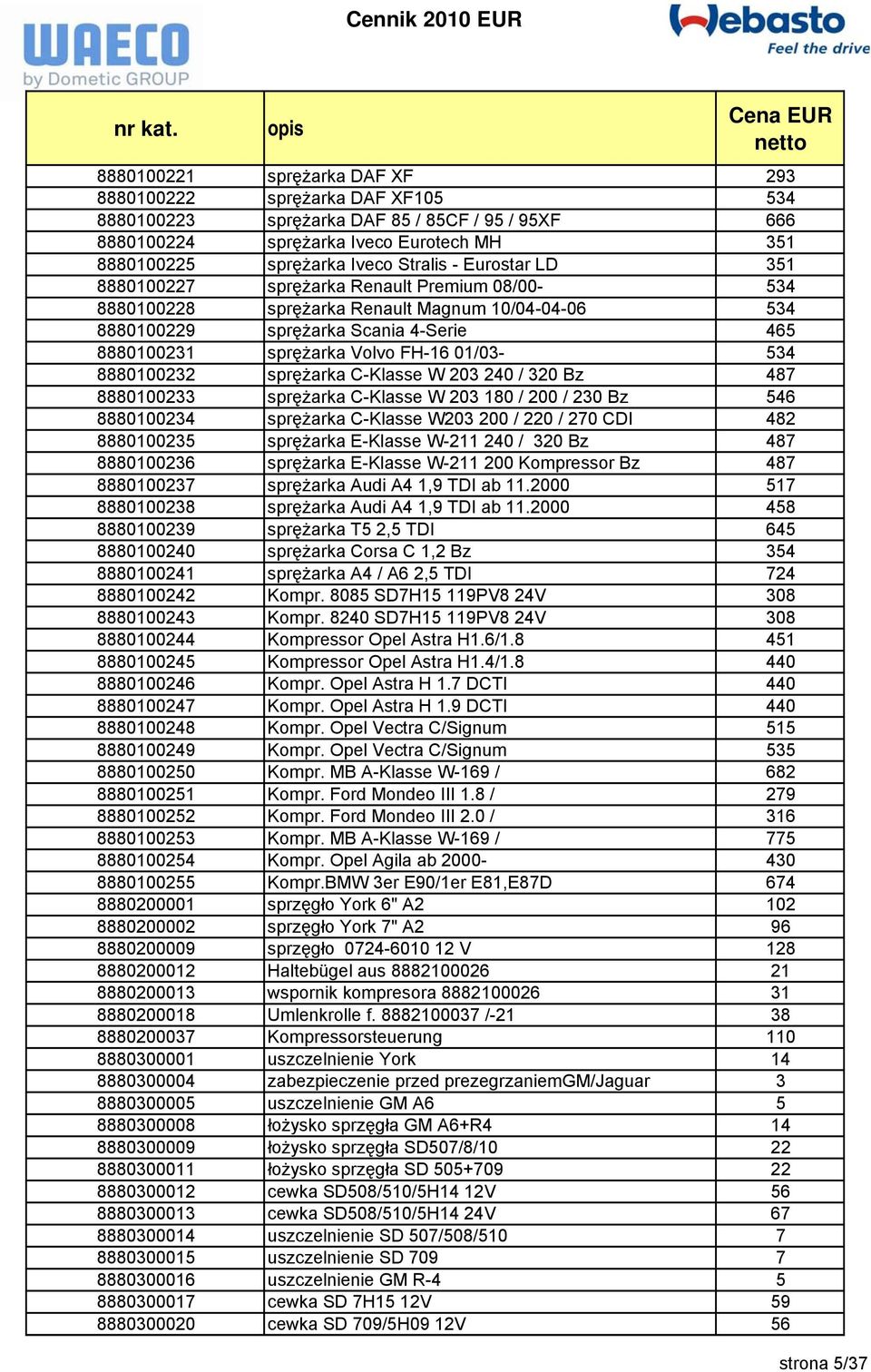 WAECO by Dometic GROUP

Cennik 2010 EUR

Webasto Feel the drive

| nr kat. | opis | Cena EUR netto |
|---|---|---|
| 8880100221 | sprężarka DAF XF | 293 |
| 8880100222 | sprężarka DAF XF105 | 534 |
| 8880100223 | sprężarka DAF 85 / 85CF / 95 / 95XF | 666 |
| 8880100224 | sprężarka Iveco Eurotech MH | 351 |
| 8880100225 | sprężarka Iveco Stralis - Eurostar LD | 351 |
| 8880100227 | sprężarka Renault Premium 08/00- | 534 |
| 8880100228 | sprężarka Renault Magnum 10/04-04-06 | 534 |
| 8880100229 | sprężarka Scania 4-Serie | 465 |
| 8880100231 | sprężarka Volvo FH-16 01/03- | 534 |
| 8880100232 | sprężarka C-Klasse W 203 240 / 320 Bz | 487 |
| 8880100233 | sprężarka C-Klasse W 203 180 / 200 / 230 Bz | 546 |
| 8880100234 | sprężarka C-Klasse W203 200 / 220 / 270 CDI | 482 |
| 8880100235 | sprężarka E-Klasse W-211 240 / 320 Bz | 487 |
| 8880100236 | sprężarka E-Klasse W-211 200 Kompressor Bz | 487 |
| 8880100237 | sprężarka Audi A4 1,9 TDI ab 11.2000 | 517 |
| 8880100238 | sprężarka Audi A4 1,9 TDI ab 11.2000 | 458 |
| 8880100239 | sprężarka T5 2,5 TDI | 645 |
| 8880100240 | sprężarka Corsa C 1,2 Bz | 354 |
| 8880100241 | sprężarka A4 / A6 2,5 TDI | 724 |
| 8880100242 | Kompr. 8085 SD7H15 119PV8 24V | 308 |
| 8880100243 | Kompr. 8240 SD7H15 119PV8 24V | 308 |
| 8880100244 | Kompressor Opel Astra H1.6/1.8 | 451 |
| 8880100245 | Kompressor Opel Astra H1.4/1.8 | 440 |
| 8880100246 | Kompr. Opel Astra H 1.7 DCTI | 440 |
| 8880100247 | Kompr. Opel Astra H 1.9 DCTI | 440 |
| 8880100248 | Kompr. Opel Vectra C/Signum | 515 |
| 8880100249 | Kompr. Opel Vectra C/Signum | 535 |
| 8880100250 | Kompr. MB A-Klasse W-169 / | 682 |
| 8880100251 | Kompr. Ford Mondeo III 1.8 / | 279 |
| 8880100252 | Kompr. Ford Mondeo III 2.0 / | 316 |
| 8880100253 | Kompr. MB A-Klasse W-169 / | 775 |
| 8880100254 | Kompr. Opel Agila ab 2000- | 430 |
| 8880100255 | Kompr.BMW 3er E90/1er E81,E87D | 674 |
| 8880200001 | sprzęgło York 6" A2 | 102 |
| 8880200002 | sprzęgło York 7" A2 | 96 |
| 8880200009 | sprzęgło 0724-6010 12 V | 128 |
| 8880200012 | Haltebügel aus 8882100026 | 21 |
| 8880200013 | wspornik kompresora 8882100026 | 31 |
| 8880200018 | Umlenkrolle f. 8882100037 /-21 | 38 |
| 8880200037 | Kompressorsteuerung | 110 |
| 8880300001 | uszczelnienie York | 14 |
| 8880300004 | zabezpieczenie przed prezegrzaniemGM/Jaguar | 3 |
| 8880300005 | uszczelnienie GM A6 | 5 |
| 8880300008 | łożysko sprzęgła GM A6+R4 | 14 |
| 8880300009 | łożysko sprzęgła SD507/8/10 | 22 |
| 8880300011 | łożysko sprzęgła SD 505+709 | 22 |
| 8880300012 | cewka SD508/510/5H14 12V | 56 |
| 8880300013 | cewka SD508/510/5H14 24V | 67 |
| 8880300014 | uszczelnienie SD 507/508/510 | 7 |
| 8880300015 | uszczelnienie SD 709 | 7 |
| 8880300016 | uszczelnienie GM R-4 | 5 |
| 8880300017 | cewka SD 7H15 12V | 59 |
| 8880300020 | cewka SD 709/5H09 12V | 56 |

strona 5/37